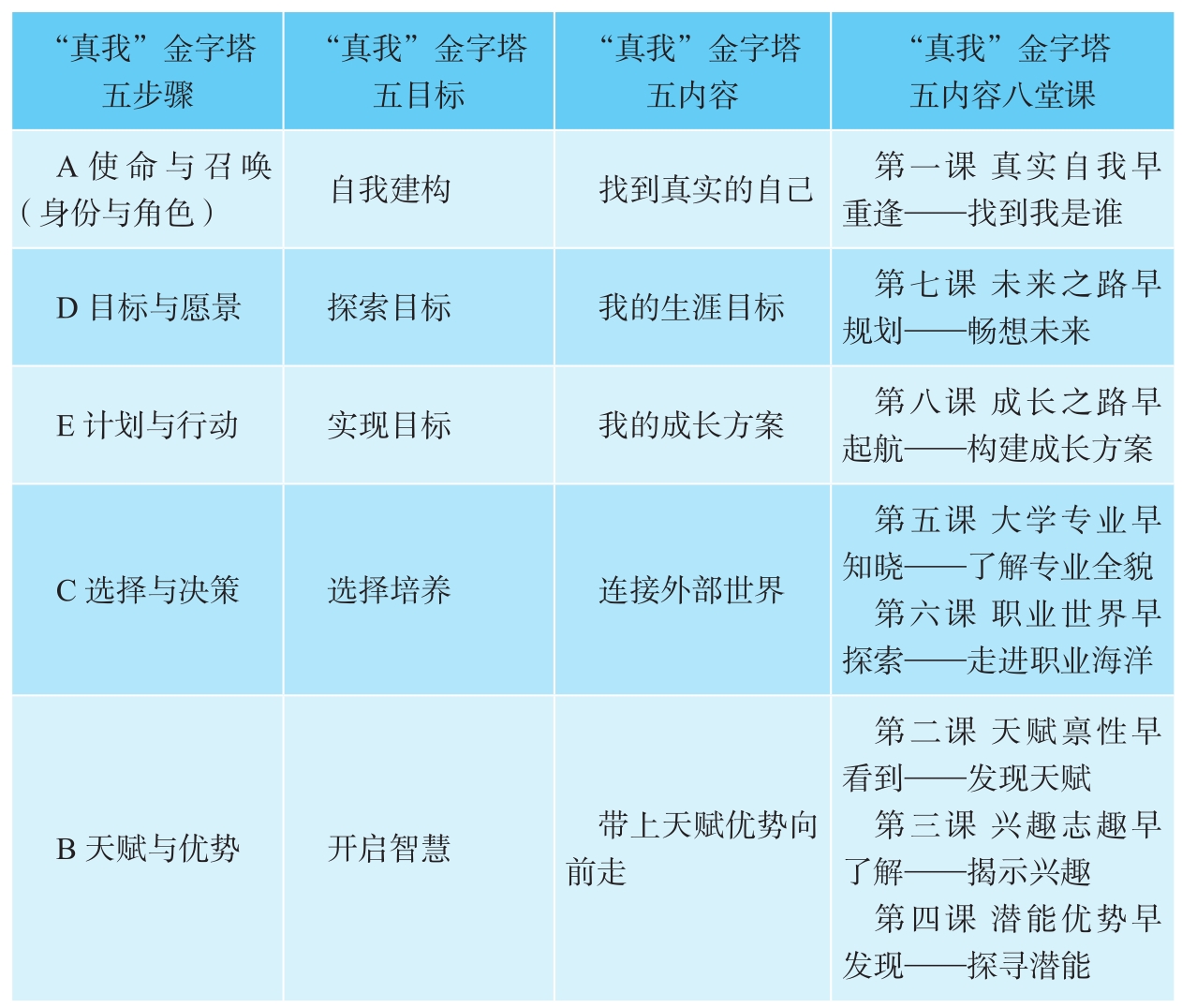 | “真我”金字塔五步骤 | “真我”金字塔五目标 | “真我”金字塔五内容 | “真我”金字塔五内容八堂课 |
|---|---|---|---|
| A使命与召唤（身份与角色） | 自我建构 | 找到真实的自己 | 第一课 真实自我早重逢——找到我是谁 |
| D目标与愿景 | 探索目标 | 我的生涯目标 | 第七课 未来之路早规划——畅想未来 |
| E计划与行动 | 实现目标 | 我的成长方案 | 第八课 成长之路早起航——构建成长方案 |
| C选择与决策 | 选择培养 | 连接外部世界 | 第五课 大学专业早知晓——了解专业全貌 第六课 职业世界早探索——走进职业海洋 |
| B天赋与优势 | 开启智慧 | 带上天赋优势向前走 | 第二课 天赋禀性早看到——发现天赋 第三课 兴趣志趣早了解——揭示兴趣 第四课 潜能优势早发现——探寻潜能 |